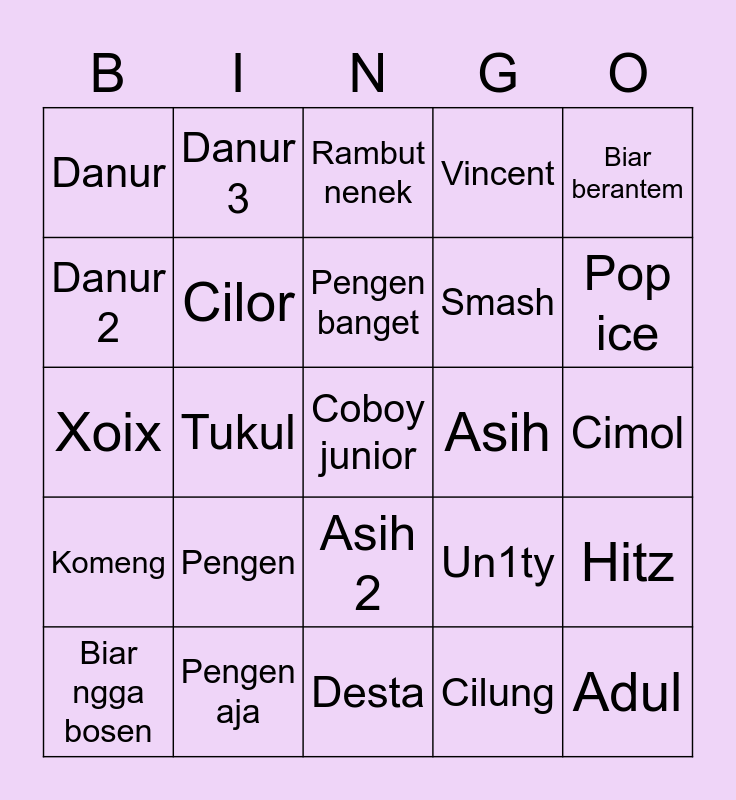 | B | I | N | G | O |
|---|---|---|---|---|
| Danur | Danur 3 | Rambut nenek | Vincent | Biar berantem |
| Danur 2 | Cilor | Pengen banget | Smash | Pop ice |
| Xoix | Tukul | Coboy junior | Asih | Cimol |
| Komeng | Pengen | Asih 2 | Un1ty | Hitz |
| Biar ngga bosen | Pengen aja | Desta | Cilung | Adul |